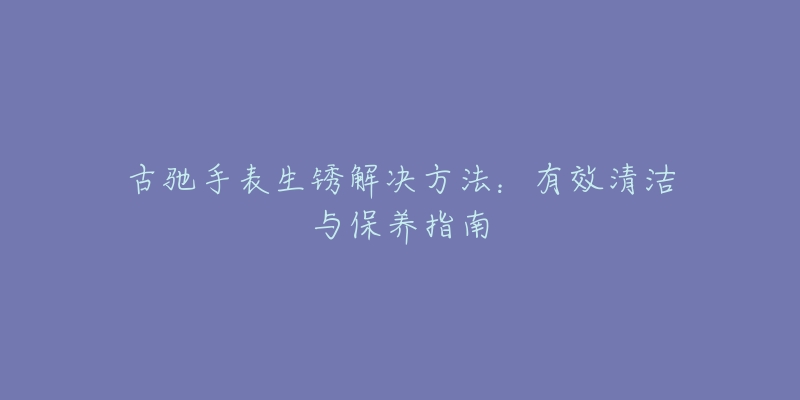 古驰手表生锈解决方法：有效清洁与保养指南